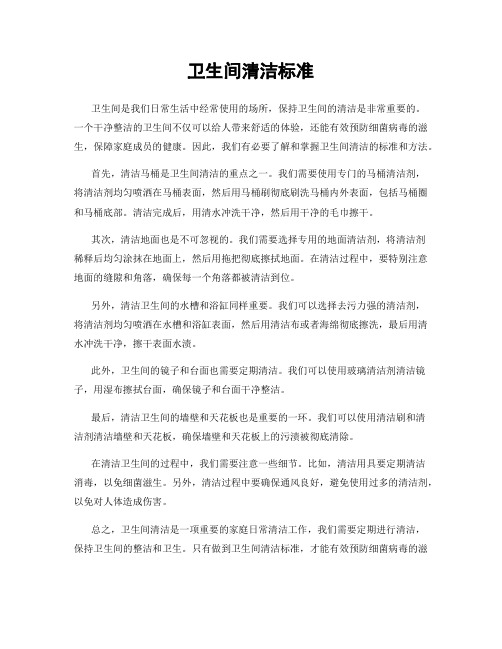 卫生间清洁标准

卫生间是我们日常生活中经常使用的场所，保持卫生间的清洁是非常重要的。一个干净整洁的卫生间不仅可以给人带来舒适的体验，还能有效预防细菌病毒的滋生，保障家庭成员的健康。因此，我们有必要了解和掌握卫生间清洁的标准和方法。

首先，清洁马桶是卫生间清洁的重点之一。我们需要使用专门的马桶清洁剂，将清洁剂均匀喷洒在马桶表面，然后用马桶刷彻底刷洗马桶内外表面，包括马桶圈和马桶底部。清洁完成后，用清水冲洗干净，然后用干净的毛巾擦干。

其次，清洁地面也是不可忽视的。我们需要选择专用的地面清洁剂，将清洁剂稀释后均匀涂抹在地面上，然后用拖把彻底擦拭地面。在清洁过程中，要特别注意地面的缝隙和角落，确保每一个角落都被清洁到位。

另外，清洁卫生间的水槽和浴缸同样重要。我们可以选择去污力强的清洁剂，将清洁剂均匀喷洒在水槽和浴缸表面，然后用清洁布或者海绵彻底擦洗，最后用清水冲洗干净，擦干表面水渍。

此外，卫生间的镜子和台面也需要定期清洁。我们可以使用玻璃清洁剂清洁镜子，用湿布擦拭台面，确保镜子和台面干净整洁。

最后，清洁卫生间的墙壁和天花板也是重要的一环。我们可以使用清洁刷和清洁剂清洁墙壁和天花板，确保墙壁和天花板上的污渍被彻底清除。

在清洁卫生间的过程中，我们需要注意一些细节。比如，清洁用具要定期清洁消毒，以免细菌滋生。另外，清洁过程中要确保通风良好，避免使用过多的清洁剂，以免对人体造成伤害。

总之，卫生间清洁是一项重要的家庭日常清洁工作，我们需要定期进行清洁，保持卫生间的整洁和卫生。只有做到卫生间清洁标准，才能有效预防细菌病毒的滋